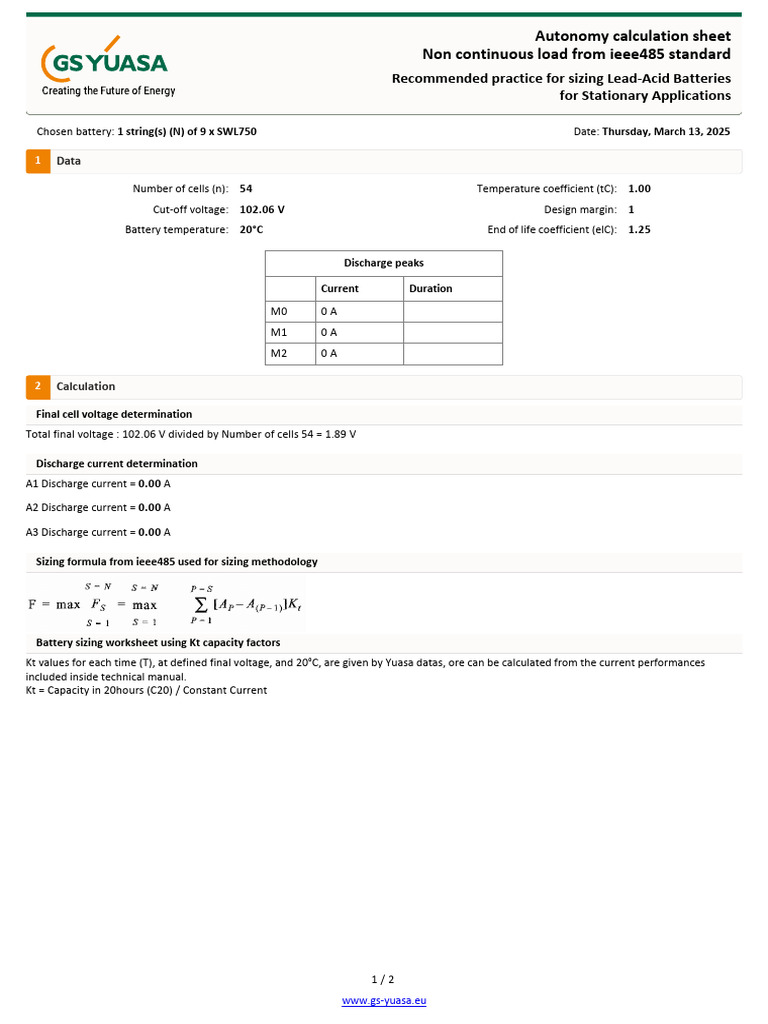 GS YUASA
Creating the Future of Energy

Autonomy calculation sheet
Non continuous load from ieee485 standard

Recommended practice for sizing Lead-Acid Batteries for Stationary Applications

Chosen battery: 1 string(s) (N) of 9 x SWL750

Date: Thursday, March 13, 2025

1 Data

Number of cells (n): 54
Cut-off voltage: 102.06 V
Battery temperature: 20°C

Temperature coefficient (tC): 1.00
Design margin: 1
End of life coefficient (elC): 1.25

| Discharge peaks | | |
|---|---|---|
| | Current | Duration |
| M0 | 0 A | |
| M1 | 0 A | |
| M2 | 0 A | |

2 Calculation

Final cell voltage determination

Total final voltage : 102.06 V divided by Number of cells 54 = 1.89 V

Discharge current determination

A1 Discharge current = 0.00 A

A2 Discharge current = 0.00 A

A3 Discharge current = 0.00 A

Sizing formula from ieee485 used for sizing methodology

$F = \max_{S=1}^{S=N} F_S = \max_{S=1}^{S=N} \sum_{P=1}^{P=S} [A_P - A_{(P-1)}]K_t$

Battery sizing worksheet using Kt capacity factors

Kt values for each time (T), at defined final voltage, and 20°C, are given by Yuasa datas, ore can be calculated from the current performances included inside technical manual.
Kt = Capacity in 20hours (C20) / Constant Current

1 / 2

www.gs-yuasa.eu